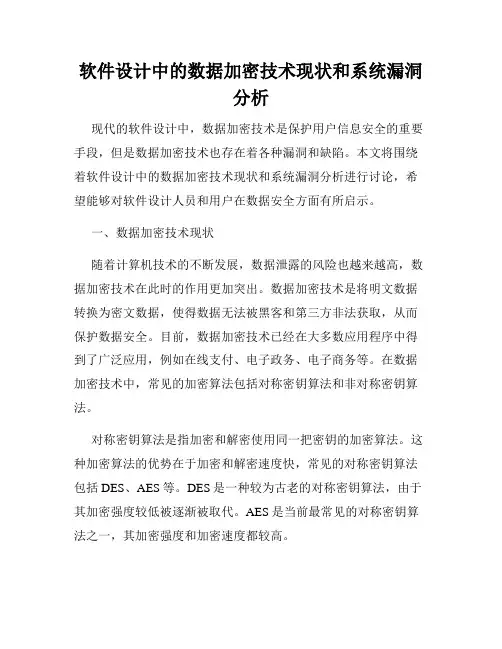 软件设计中的数据加密技术现状和系统漏洞分析

现代的软件设计中，数据加密技术是保护用户信息安全的重要手段，但是数据加密技术也存在着各种漏洞和缺陷。本文将围绕着软件设计中的数据加密技术现状和系统漏洞分析进行讨论，希望能够对软件设计人员和用户在数据安全方面有所启示。

一、数据加密技术现状

随着计算机技术的不断发展，数据泄露的风险也越来越高，数据加密技术在此时的作用更加突出。数据加密技术是将明文数据转换为密文数据，使得数据无法被黑客和第三方非法获取，从而保护数据安全。目前，数据加密技术已经在大多数应用程序中得到了广泛应用，例如在线支付、电子政务、电子商务等。在数据加密技术中，常见的加密算法包括对称密钥算法和非对称密钥算法。

对称密钥算法是指加密和解密使用同一把密钥的加密算法。这种加密算法的优势在于加密和解密速度快，常见的对称密钥算法包括 DES、AES 等。DES 是一种较为古老的对称密钥算法，由于其加密强度较低被逐渐被取代。AES 是当前最常见的对称密钥算法之一，其加密强度和加密速度都较高。